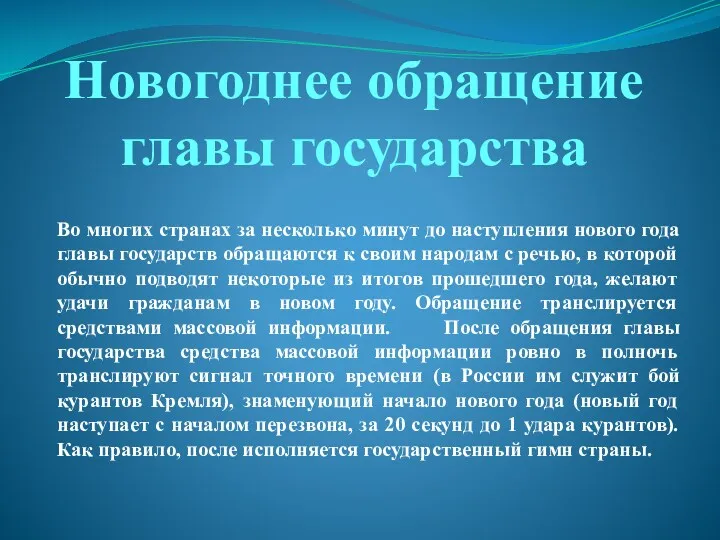 Новогоднее обращение главы государства

Во многих странах за несколько минут до наступления нового года главы государств обращаются к своим народам с речью, в которой обычно подводят некоторые из итогов прошедшего года, желают удачи гражданам в новом году. Обращение транслируется средствами массовой информации. После обращения главы государства средства массовой информации ровно в полночь транслируют сигнал точного времени (в России им служит бой курантов Кремля), знаменующий начало нового года (новый год наступает с началом перезвона, за 20 секунд до 1 удара курантов). Как правило, после исполняется государственный гимн страны.